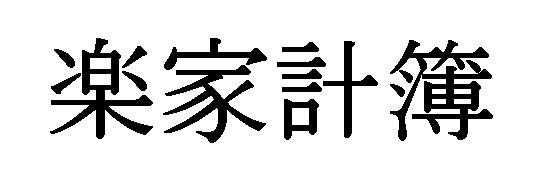 楽家計簿